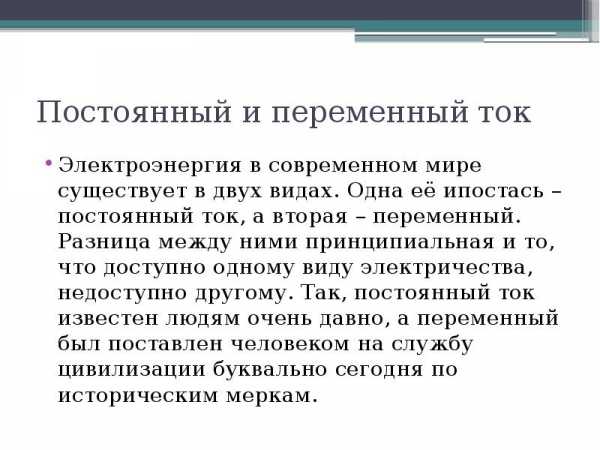 Постоянный и переменный ток

• Электроэнергия в современном мире существует в двух видах. Одна её ипостась – постоянный ток, а вторая – переменный. Разница между ними принципиальная и то, что доступно одному виду электричества, недоступно другому. Так, постоянный ток известен людям очень давно, а переменный был поставлен человеком на службу цивилизации буквально сегодня по историческим меркам.